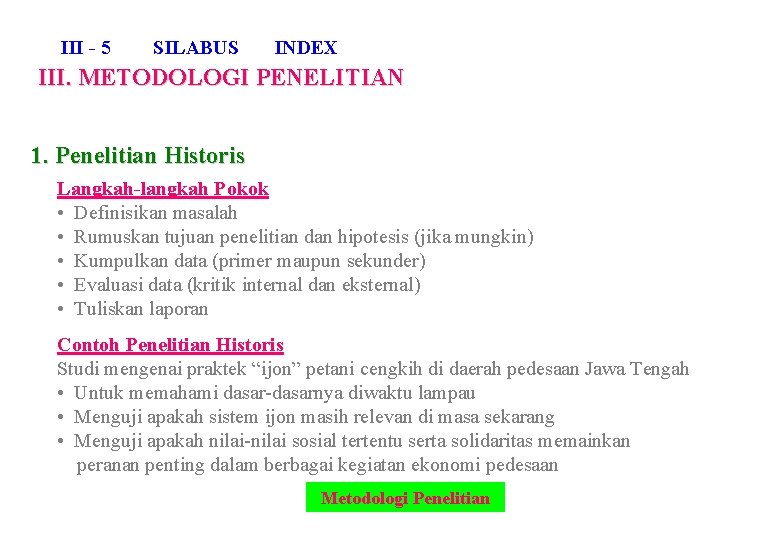 III - 5 SILABUS INDEX

III. METODOLOGI PENELITIAN

1. Penelitian Historis

Langkah-langkah Pokok
• Definisikan masalah
• Rumuskan tujuan penelitian dan hipotesis (jika mungkin)
• Kumpulkan data (primer maupun sekunder)
• Evaluasi data (kritik internal dan eksternal)
• Tuliskan laporan

Contoh Penelitian Historis
Studi mengenai praktek “ijon” petani cengkih di daerah pedesaan Jawa Tengah
• Untuk memahami dasar-dasarnya diwaktu lampau
• Menguji apakah sistem ijon masih relevan di masa sekarang
• Menguji apakah nilai-nilai sosial tertentu serta solidaritas memainkan peranan penting dalam berbagai kegiatan ekonomi pedesaan

Metodologi Penelitian